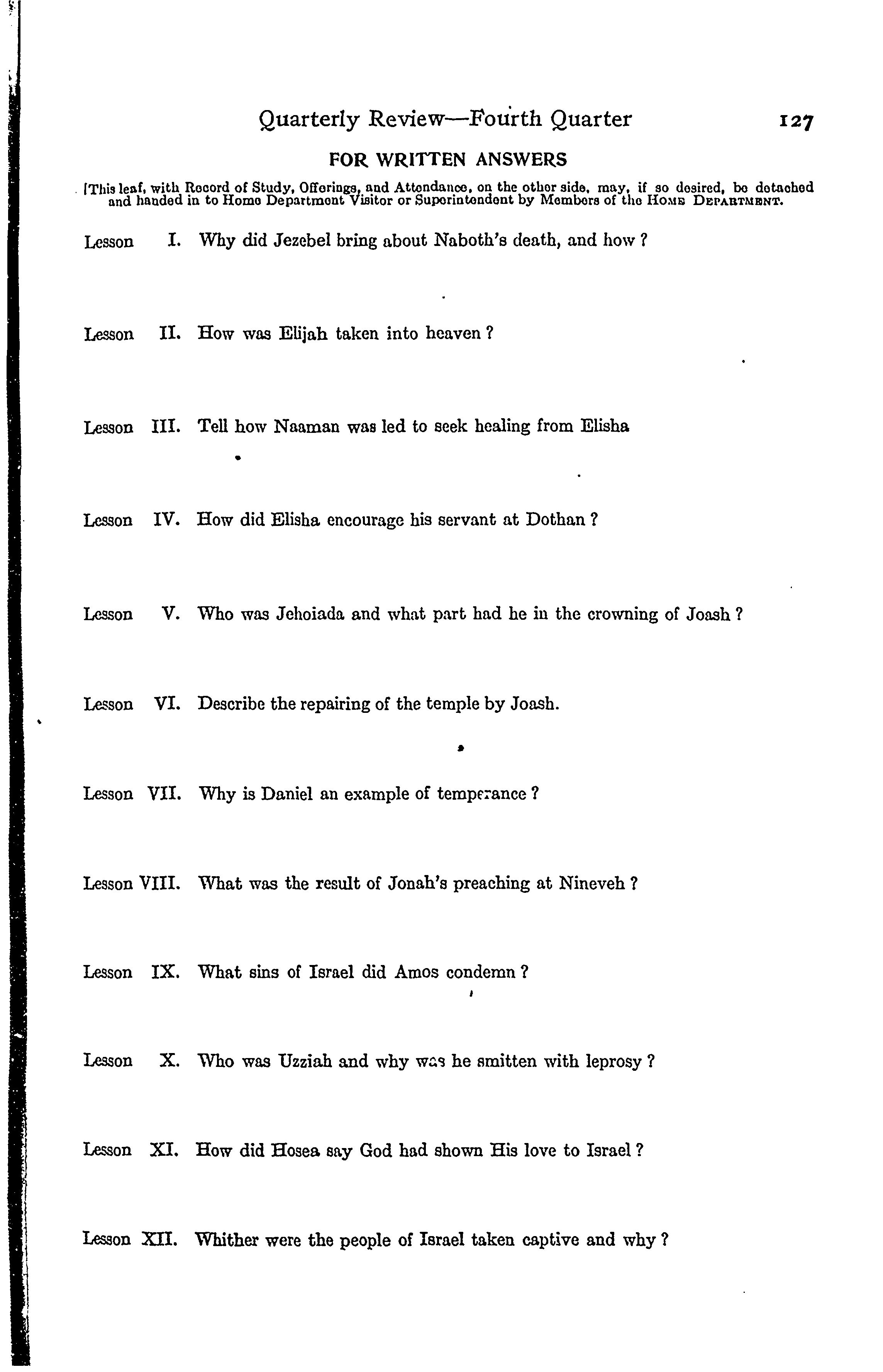 Quarterly Review—Fourth Quarter 127

FOR WRITTEN ANSWERS

[This leaf, with Record of Study, Offerings, and Attendance, on the other side, may, if so desired, be detached and handed in to Home Department Visitor or Superintendent by Members of the HOME DEPARTMENT.

Lesson I. Why did Jezebel bring about Naboth's death, and how ?

Lesson II. How was Elijah taken into heaven ?

Lesson III. Tell how Naaman was led to seek healing from Elisha

Lesson IV. How did Elisha encourage his servant at Dothan ?

Lesson V. Who was Jehoiada and what part had he in the crowning of Joash ?

Lesson VI. Describe the repairing of the temple by Joash.

Lesson VII. Why is Daniel an example of temperance ?

Lesson VIII. What was the result of Jonah's preaching at Nineveh ?

Lesson IX. What sins of Israel did Amos condemn ?

Lesson X. Who was Uzziah and why was he smitten with leprosy ?

Lesson XI. How did Hosea say God had shown His love to Israel ?

Lesson XII. Whither were the people of Israel taken captive and why ?